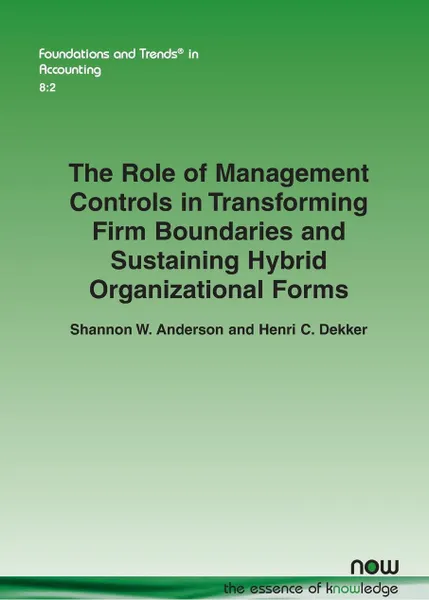 Foundations and Trends® in Accounting
8:2

The Role of Management Controls in Transforming Firm Boundaries and Sustaining Hybrid Organizational Forms

Shannon W. Anderson and Henri C. Dekker

now
the essence of knowledge